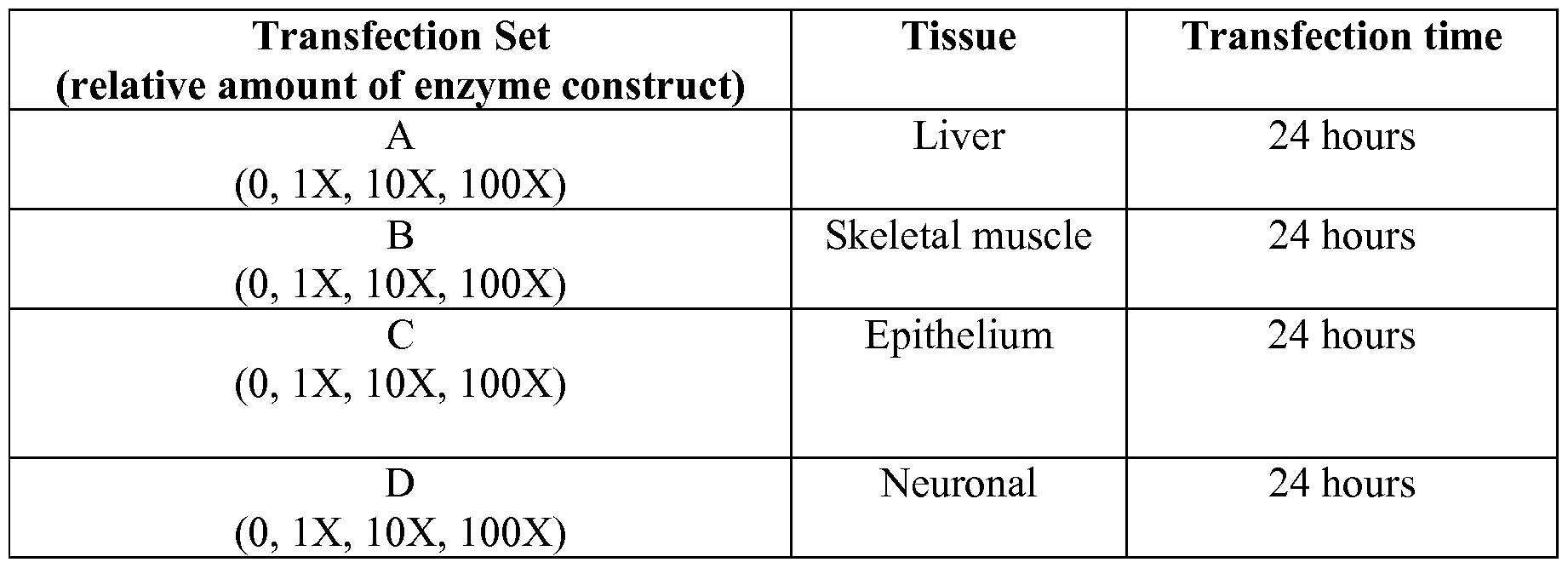 | Transfection Set (relative amount of enzyme construct) | Tissue | Transfection time |
|---|---|---|
| A (0, 1X, 10X, 100X) | Liver | 24 hours |
| B (0, 1X, 10X, 100X) | Skeletal muscle | 24 hours |
| C (0, 1X, 10X, 100X) | Epithelium | 24 hours |
| D (0, 1X, 10X, 100X) | Neuronal | 24 hours |